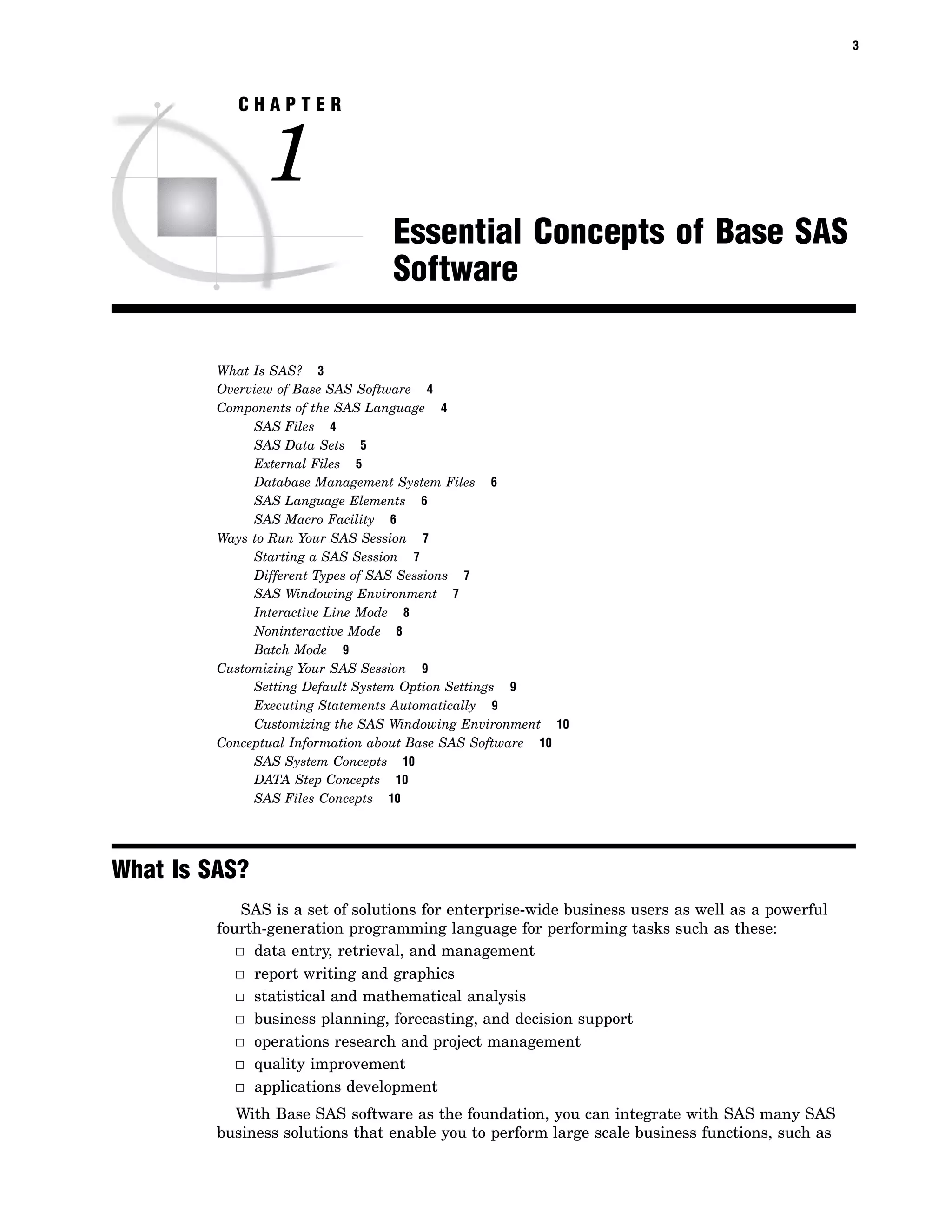 3

CHAPTER
1

Essential Concepts of Base SAS Software

What Is SAS? 3
Overview of Base SAS Software 4
Components of the SAS Language 4
SAS Files 4
SAS Data Sets 5
External Files 5
Database Management System Files 6
SAS Language Elements 6
SAS Macro Facility 6
Ways to Run Your SAS Session 7
Starting a SAS Session 7
Different Types of SAS Sessions 7
SAS Windowing Environment 7
Interactive Line Mode 8
Noninteractive Mode 8
Batch Mode 9
Customizing Your SAS Session 9
Setting Default System Option Settings 9
Executing Statements Automatically 9
Customizing the SAS Windowing Environment 10
Conceptual Information about Base SAS Software 10
SAS System Concepts 10
DATA Step Concepts 10
SAS Files Concepts 10

What Is SAS?

SAS is a set of solutions for enterprise-wide business users as well as a powerful fourth-generation programming language for performing tasks such as these:

□ data entry, retrieval, and management
□ report writing and graphics
□ statistical and mathematical analysis
□ business planning, forecasting, and decision support
□ operations research and project management
□ quality improvement
□ applications development

With Base SAS software as the foundation, you can integrate with SAS many SAS business solutions that enable you to perform large scale business functions, such as